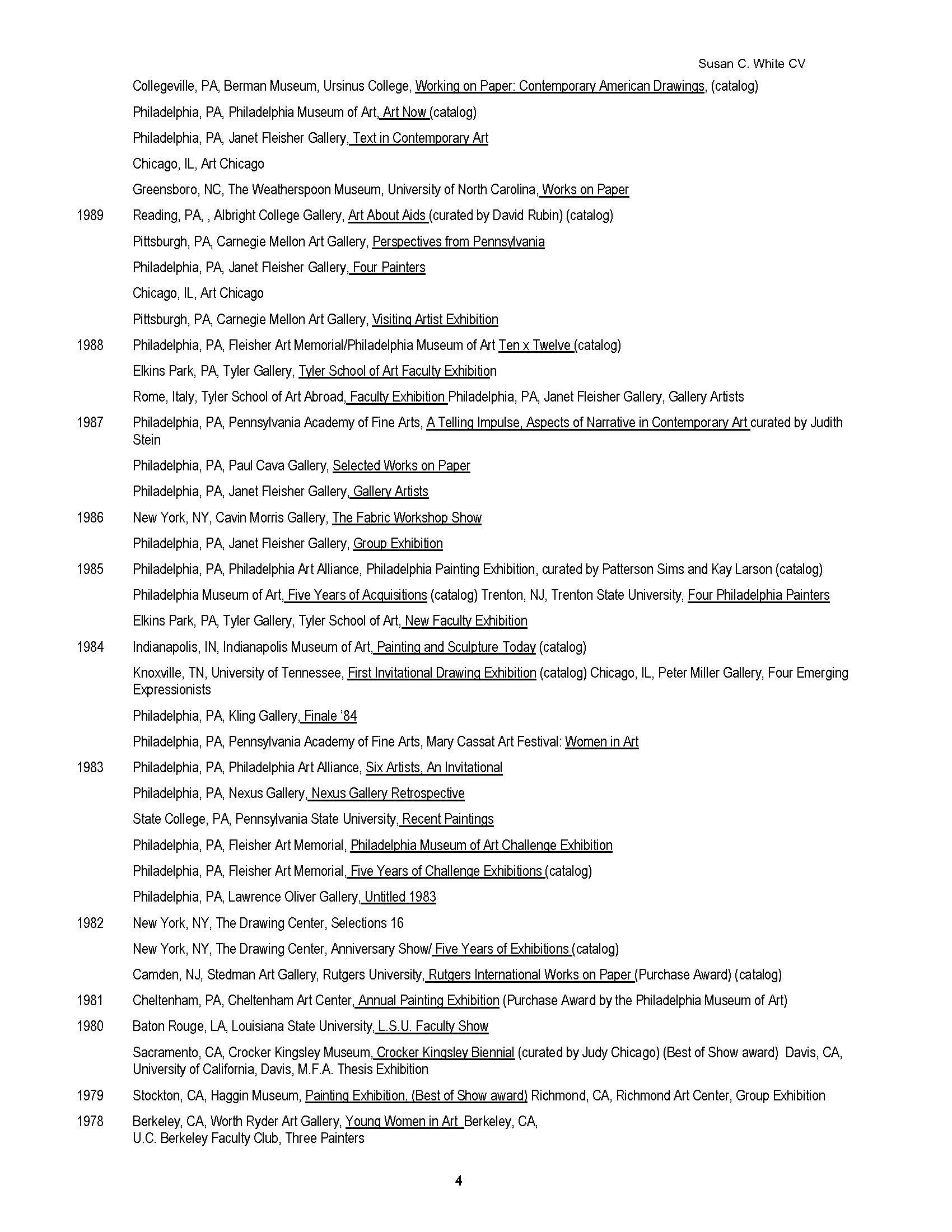 Susan C. White CV

Collegeville, PA, Berman Museum, Ursinus College, Working on Paper: Contemporary American Drawings, (catalog)

Philadelphia, PA, Philadelphia Museum of Art, Art Now (catalog)

Philadelphia, PA, Janet Fleisher Gallery, Text in Contemporary Art

Chicago, IL, Art Chicago

Greensboro, NC, The Weatherspoon Museum, University of North Carolina, Works on Paper

1989 Reading, PA, , Albright College Gallery, Art About Aids (curated by David Rubin) (catalog)

Pittsburgh, PA, Carnegie Mellon Art Gallery, Perspectives from Pennsylvania

Philadelphia, PA, Janet Fleisher Gallery, Four Painters

Chicago, IL, Art Chicago

Pittsburgh, PA, Carnegie Mellon Art Gallery, Visiting Artist Exhibition

1988 Philadelphia, PA, Fleisher Art Memorial/Philadelphia Museum of Art Ten x Twelve (catalog)

Elkins Park, PA, Tyler Gallery, Tyler School of Art Faculty Exhibition

Rome, Italy, Tyler School of Art Abroad, Faculty Exhibition Philadelphia, PA, Janet Fleisher Gallery, Gallery Artists

1987 Philadelphia, PA, Pennsylvania Academy of Fine Arts, A Telling Impulse, Aspects of Narrative in Contemporary Art curated by Judith Stein

Philadelphia, PA, Paul Cava Gallery, Selected Works on Paper

Philadelphia, PA, Janet Fleisher Gallery, Gallery Artists

1986 New York, NY, Cavin Morris Gallery, The Fabric Workshop Show

Philadelphia, PA, Janet Fleisher Gallery, Group Exhibition

1985 Philadelphia, PA, Philadelphia Art Alliance, Philadelphia Painting Exhibition, curated by Patterson Sims and Kay Larson (catalog)

Philadelphia Museum of Art, Five Years of Acquisitions (catalog) Trenton, NJ, Trenton State University, Four Philadelphia Painters

Elkins Park, PA, Tyler Gallery, Tyler School of Art, New Faculty Exhibition

1984 Indianapolis, IN, Indianapolis Museum of Art, Painting and Sculpture Today (catalog)

Knoxville, TN, University of Tennessee, First Invitational Drawing Exhibition (catalog) Chicago, IL, Peter Miller Gallery, Four Emerging Expressionists

Philadelphia, PA, Kling Gallery, Finale '84

Philadelphia, PA, Pennsylvania Academy of Fine Arts, Mary Cassat Art Festival: Women in Art

1983 Philadelphia, PA, Philadelphia Art Alliance, Six Artists, An Invitational

Philadelphia, PA, Nexus Gallery, Nexus Gallery Retrospective

State College, PA, Pennsylvania State University, Recent Paintings

Philadelphia, PA, Fleisher Art Memorial, Philadelphia Museum of Art Challenge Exhibition

Philadelphia, PA, Fleisher Art Memorial, Five Years of Challenge Exhibitions (catalog)

Philadelphia, PA, Lawrence Oliver Gallery, Untitled 1983

1982 New York, NY, The Drawing Center, Selections 16

New York, NY, The Drawing Center, Anniversary Show/ Five Years of Exhibitions (catalog)

Camden, NJ, Stedman Art Gallery, Rutgers University, Rutgers International Works on Paper (Purchase Award) (catalog)

1981 Cheltenham, PA, Cheltenham Art Center, Annual Painting Exhibition (Purchase Award by the Philadelphia Museum of Art)

1980 Baton Rouge, LA, Louisiana State University, L.S.U. Faculty Show

Sacramento, CA, Crocker Kingsley Museum, Crocker Kingsley Biennial (curated by Judy Chicago) (Best of Show award) Davis, CA, University of California, Davis, M.F.A. Thesis Exhibition

1979 Stockton, CA, Haggin Museum, Painting Exhibition, (Best of Show award) Richmond, CA, Richmond Art Center, Group Exhibition

1978 Berkeley, CA, Worth Ryder Art Gallery, Young Women in Art Berkeley, CA, U.C. Berkeley Faculty Club, Three Painters

4